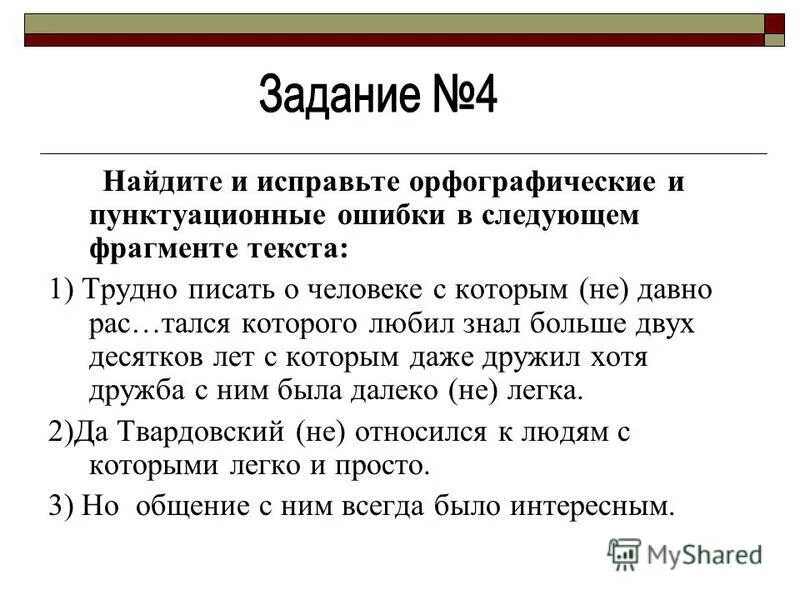 Задание №4

Найдите и исправьте орфографические и пунктуационные ошибки в следующем фрагменте текста:

1) Трудно писать о человеке с которым (не) давно рас…тался которого любил знал больше двух десятков лет с которым даже дружил хотя дружба с ним была далеко (не) легка.

2)Да Твардовский (не) относился к людям с которыми легко и просто.

3) Но общение с ним всегда было интересным.

MyShared